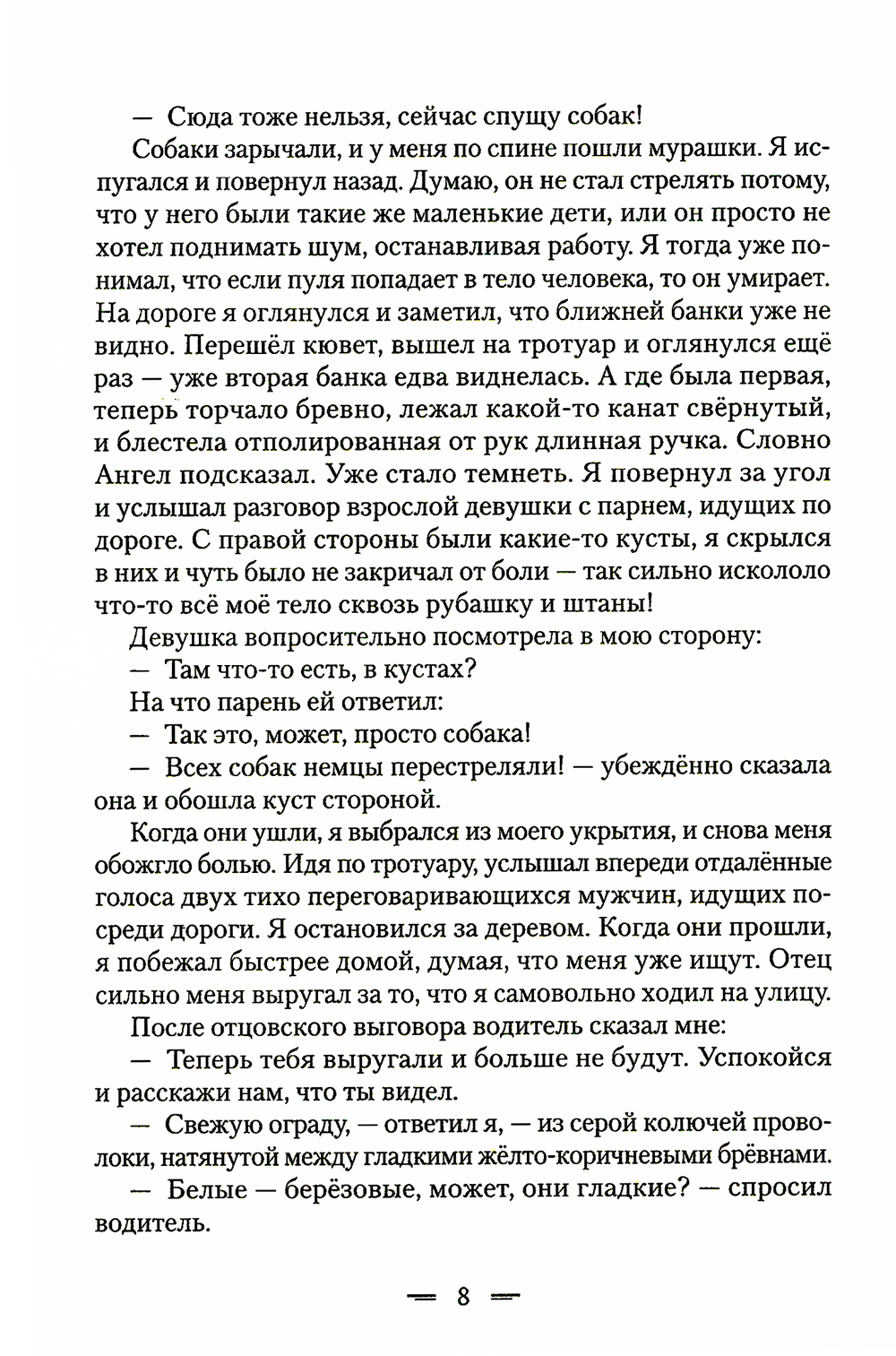 — Сюда тоже нельзя, сейчас спущу собак!

Собаки зарычали, и у меня по спине пошли мурашки. Я испугался и повернул назад. Думаю, он не стал стрелять потому, что у него были такие же маленькие дети, или он просто не хотел поднимать шум, останавливая работу. Я тогда уже понимал, что если пуля попадает в тело человека, то он умирает. На дороге я оглянулся и заметил, что ближней банки уже не видно. Перешёл кювет, вышел на тротуар и оглянулся ещё раз — уже вторая банка едва виднелась. А где была первая, теперь торчало бревно, лежал какой-то канат свёрнутый, и блестела отполированная от рук длинная ручка. Словно Ангел подсказал. Уже стало темнеть. Я повернул за угол и услышал разговор взрослой девушки с парнем, идущих по дороге. С правой стороны были какие-то кусты, я скрылся в них и чуть было не закричал от боли — так сильно искололо что-то всё моё тело сквозь рубашку и штаны!

Девушка вопросительно посмотрела в мою сторону:

— Там что-то есть, в кустах?

На что парень ей ответил:

— Так это, может, просто собака!

— Всех собак немцы перестреляли! — убеждённо сказала она и обошла куст стороной.

Когда они ушли, я выбрался из моего укрытия, и снова меня обожгло болью. Идя по тротуару, услышал впереди отдалённые голоса двух тихо переговаривающихся мужчин, идущих посреди дороги. Я остановился за деревом. Когда они прошли, я побежал быстрее домой, думая, что меня уже ищут. Отец сильно меня выругал за то, что я самовольно ходил на улицу.

После отцовского выговора водитель сказал мне:

— Теперь тебя выругали и больше не будут. Успокойся и расскажи нам, что ты видел.

— Свежую ограду, — ответил я, — из серой колючей проволоки, натянутой между гладкими жёлто-коричневыми брёвнами.

— Белые — берёзовые, может, они гладкие? — спросил водитель.

— 8 —